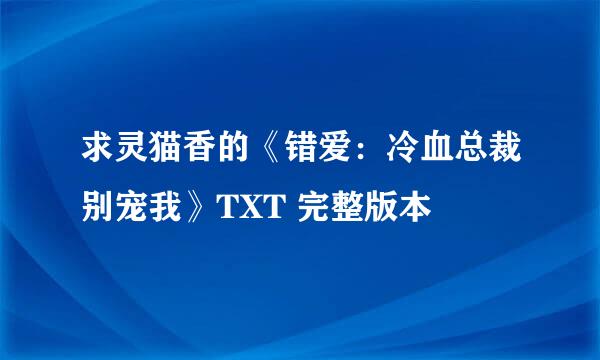 求灵猫香的《错爱：冷血总裁别宠我》TXT 完整版本